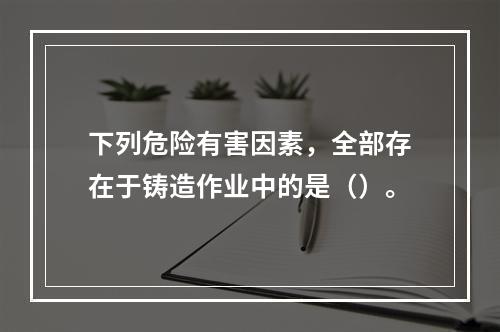 下列危险有害因素，全部存在于铸造作业中的是（）。